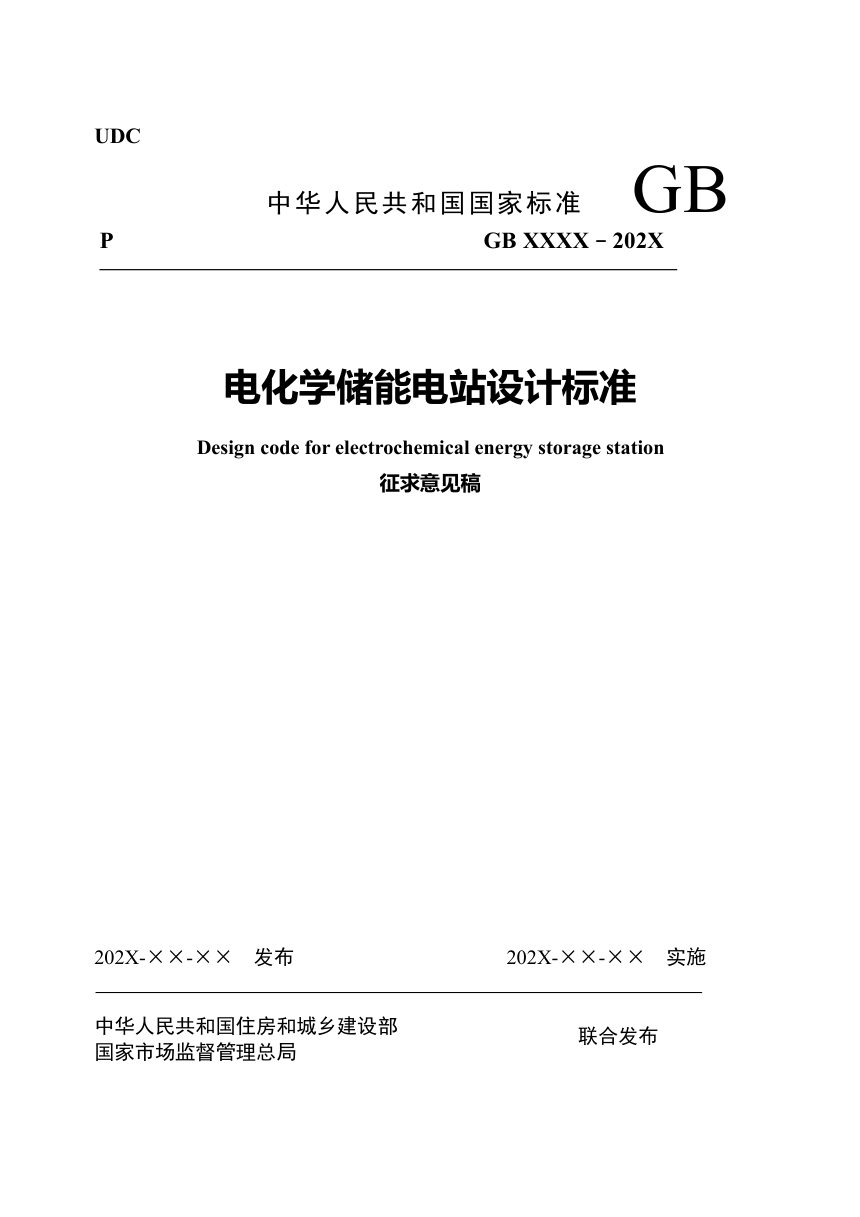 UDC

中华人民共和国国家标准 GB

P GB XXXX－202X

电化学储能电站设计标准

Design code for electrochemical energy storage station

征求意见稿

202X-××-×× 发布 202X-××-×× 实施

中华人民共和国住房和城乡建设部
国家市场监督管理总局

联合发布